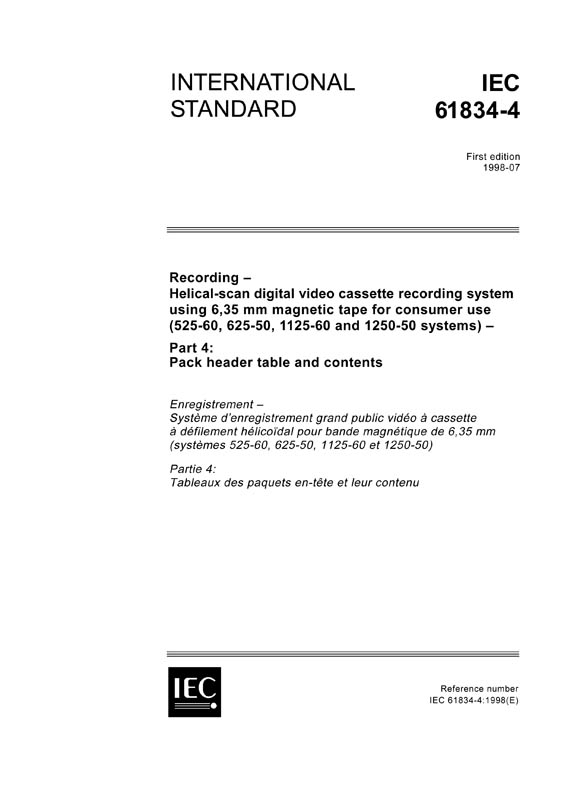 INTERNATIONAL STANDARD

IEC 61834-4

First edition
1998-07

Recording –
Helical-scan digital video cassette recording system using 6,35 mm magnetic tape for consumer use (525-60, 625-50, 1125-60 and 1250-50 systems) –

Part 4:
Pack header table and contents

Enregistrement –
Système d'enregistrement grand public vidéo à cassette à défilement hélicoïdal pour bande magnétique de 6,35 mm (systèmes 525-60, 625-50, 1125-60 et 1250-50)

Partie 4:
Tableaux des paquets en-tête et leur contenu

IEC

Reference number
IEC 61834-4:1998(E)